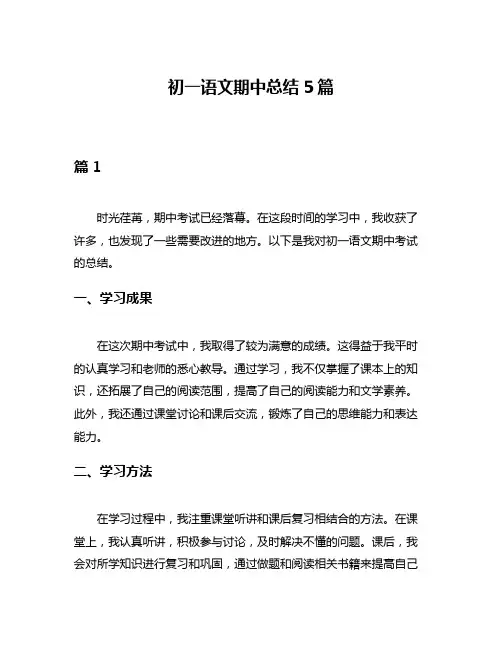 初一语文期中总结 5 篇

篇 1

时光荏苒，期中考试已经落幕。在这段时间的学习中，我收获了许多，也发现了一些需要改进的地方。以下是我对初一语文期中考试的总结。

一、学习成果

在这次期中考试中，我取得了较为满意的成绩。这得益于我平时的认真学习和老师的悉心教导。通过学习，我不仅掌握了课本上的知识，还拓展了自己的阅读范围，提高了自己的阅读能力和文学素养。此外，我还通过课堂讨论和课后交流，锻炼了自己的思维能力和表达能力。

二、学习方法

在学习过程中，我注重课堂听讲和课后复习相结合的方法。在课堂上，我认真听讲，积极参与讨论，及时解决不懂的问题。课后，我会对所学知识进行复习和巩固，通过做题和阅读相关书籍来提高自己